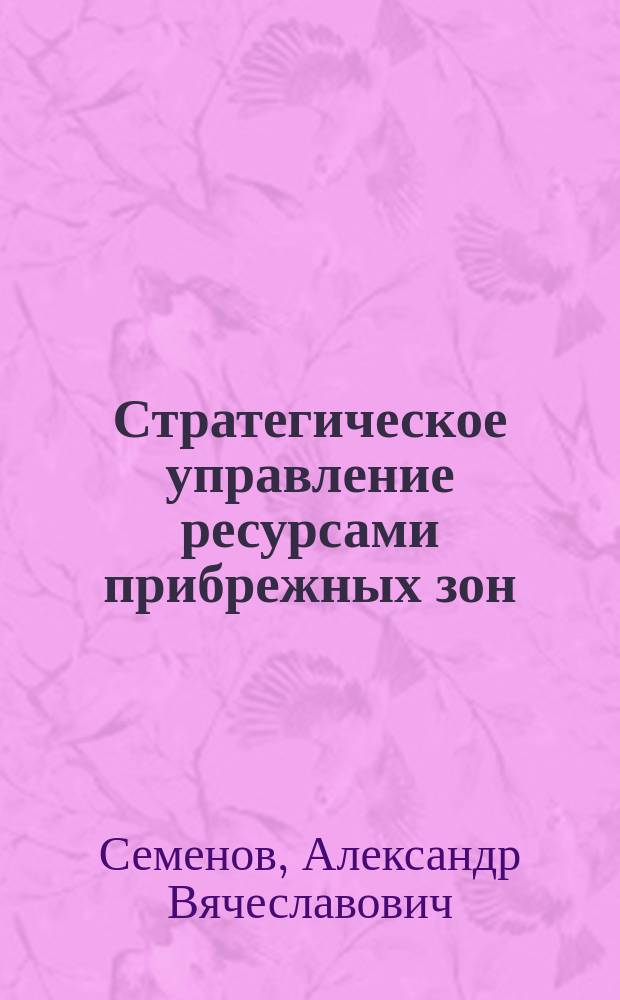 Стратегическое управление ресурсами прибрежных зон

Семенов, Александр Вячеславович